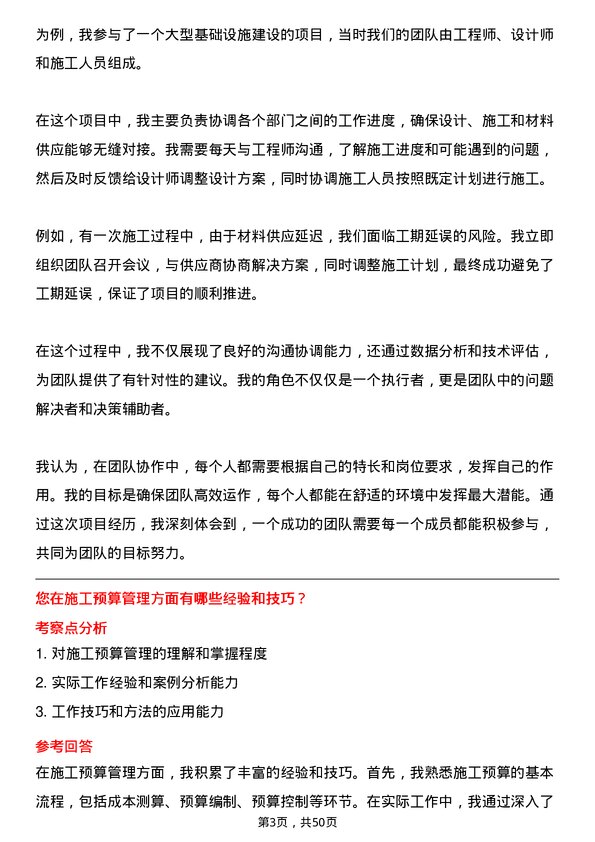 为例，我参与了一个大型基础设施建设的项目，当时我们的团队由工程师、设计师和施工人员组成。

在这个项目中，我主要负责协调各个部门之间的工作进度，确保设计、施工和材料供应能够无缝对接。我需要每天与工程师沟通，了解施工进度和可能遇到的问题，然后及时反馈给设计师调整设计方案，同时协调施工人员按照既定计划进行施工。

例如，有一次施工过程中，由于材料供应延迟，我们面临工期延误的风险。我立即组织团队召开会议，与供应商协商解决方案，同时调整施工计划，最终成功避免了工期延误，保证了项目的顺利推进。

在这个过程中，我不仅展现了良好的沟通协调能力，还通过数据分析和技术评估，为团队提供了有针对性的建议。我的角色不仅仅是一个执行者，更是团队中的问题解决者和决策辅助者。

我认为，在团队协作中，每个人都需要根据自己的特长和岗位要求，发挥自己的作用。我的目标是确保团队高效运作，每个人都能在舒适的环境中发挥最大潜能。通过这次项目经历，我深刻体会到，一个成功的团队需要每一个成员都能积极参与，共同为团队的目标努力。

您在施工预算管理方面有哪些经验和技巧？

考察点分析

1. 对施工预算管理的理解和掌握程度

2. 实际工作经验和案例分析能力

3. 工作技巧和方法的应用能力

参考回答

在施工预算管理方面，我积累了丰富的经验和技巧。首先，我熟悉施工预算的基本流程，包括成本测算、预算编制、预算控制等环节。在实际工作中，我通过深入了

第3页，共50页